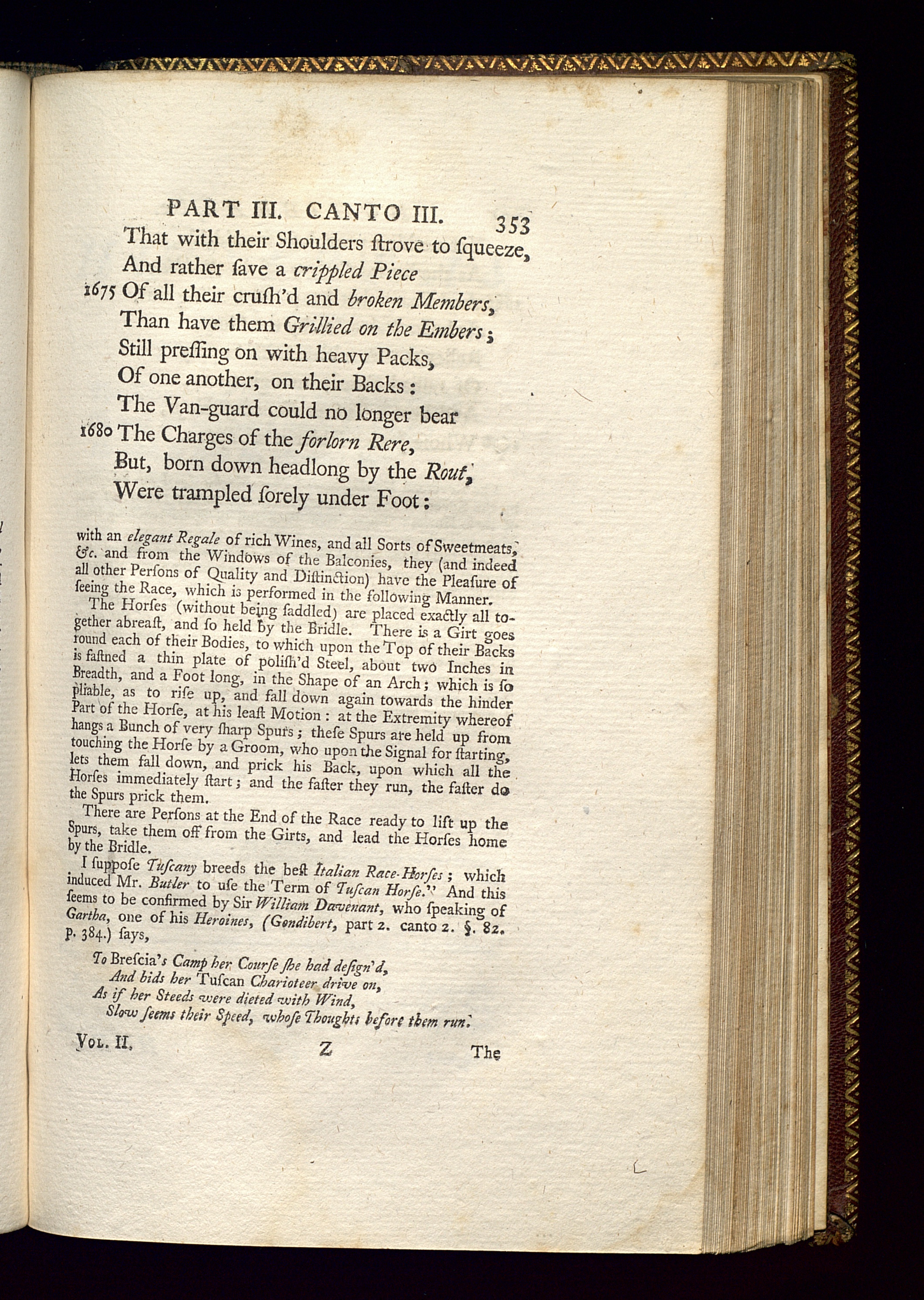 PART III. CANTO III. 353

That with their Shoulders ſtrove to ſqueeze,
And rather ſave a crippled Piece
1675 Of all their cruſh'd and broken Members,
Than have them Grillied on the Embers;
Still preſſing on with heavy Packs,
Of one another, on their Backs:
The Van-guard could no longer bear
1680 The Charges of the forlorn Rere,
But, born down headlong by the Rout,
Were trampled ſorely under Foot:

with an elegant Regale of rich Wines, and all Sorts of Sweetmeats, &c. and from the Windows of the Balconies, they (and indeed all other Perſons of Quality and Diſtinction) have the Pleaſure of ſeeing the Race, which is performed in the following Manner.

The Horſes (without being ſaddled) are placed exactly all together abreaſt, and ſo held by the Bridle. There is a Girt goes round each of their Bodies, to which upon the Top of their Backs is faſtned a thin plate of poliſh'd Steel, about two Inches in Breadth, and a Foot long, in the Shape of an Arch; which is ſo pliable, as to riſe up, and fall down again towards the hinder Part of the Horſe, at his leaſt Motion: at the Extremity whereof hangs a Bunch of very ſharp Spurs; theſe Spurs are held up from touching the Horſe by a Groom, who upon the Signal for ſtarting, lets them fall down, and prick his Back, upon which all the Horſes immediately ſtart; and the faſter they run, the faſter do the Spurs prick them.

There are Perſons at the End of the Race ready to lift up the Spurs, take them off from the Girts, and lead the Horſes home by the Bridle.

I ſuppoſe Tuſcany breeds the beſt Italian Race-Horſes; which induced Mr. Butler to uſe the Term of Tuſcan Horſe." And this ſeems to be confirmed by Sir William Davenant, who ſpeaking of Gartha, one of his Heroines, (Gondibert, part 2. canto 2. §. 82. p. 384.) ſays,

To Breſcia's Camp her Courſe ſhe had deſign'd,
And bids her Tuſcan Charioteer drive on,
As if her Steeds were dieted with Wind,
Slow ſeems their Speed, whoſe Thoughts before them run.

Vol. II. Z The